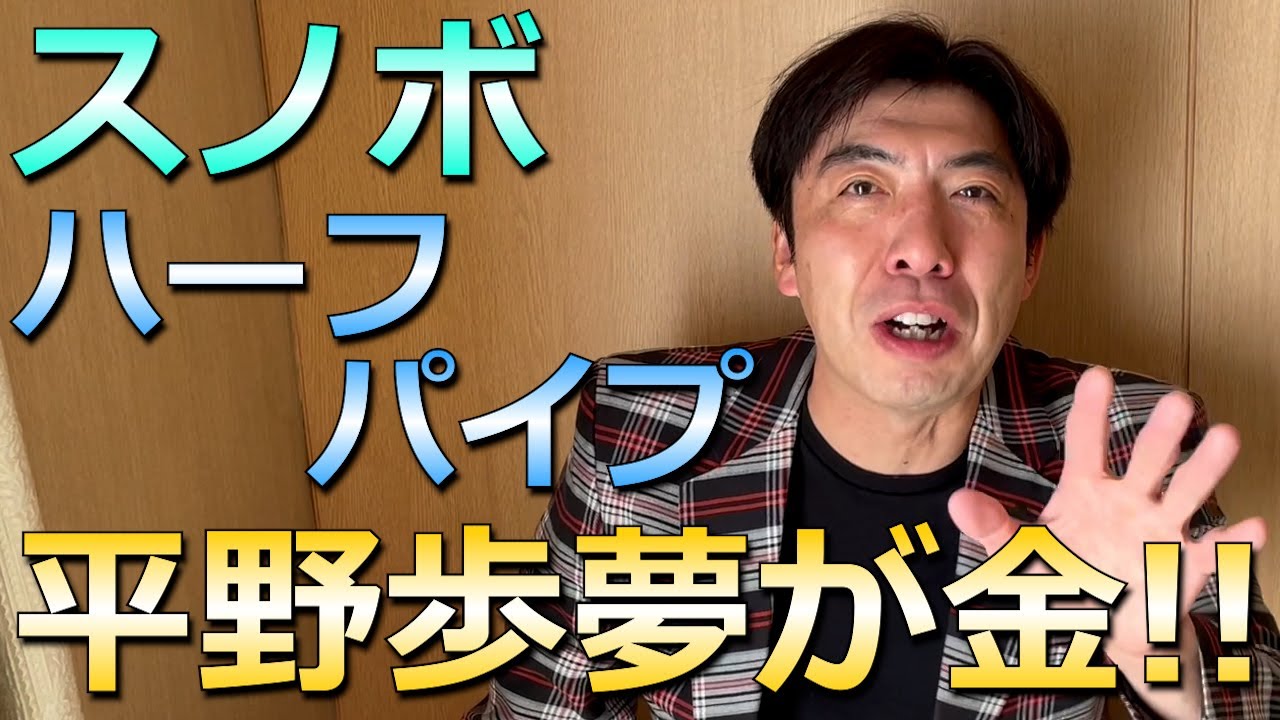 スノボ
ハーフ
パイプ
平野歩夢が金!!